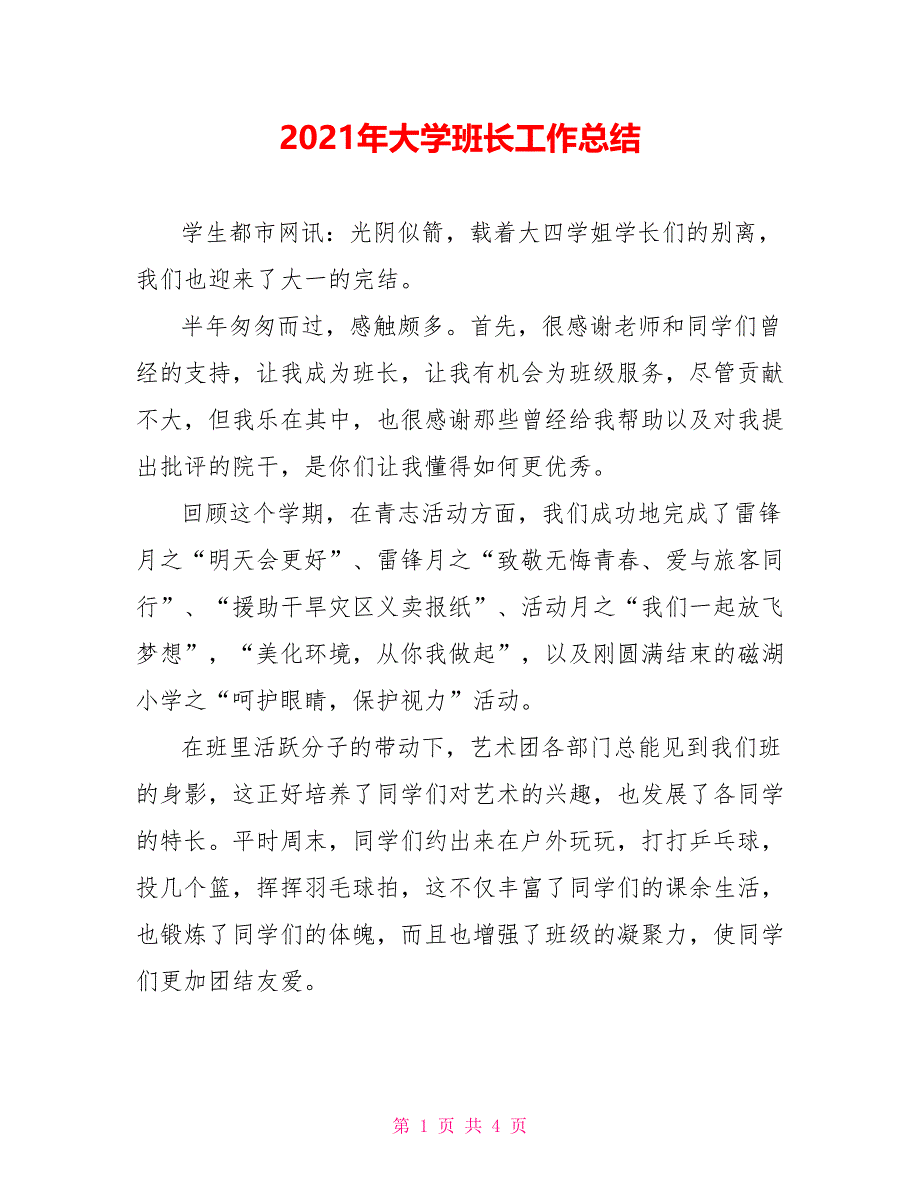 2021年大学班长工作总结

学生都市网讯：光阴似箭，载着大四学姐学长们的别离，我们也迎来了大一的完结。

半年匆匆而过，感触颇多。首先，很感谢老师和同学们曾经的支持，让我成为班长，让我有机会为班级服务，尽管贡献不大，但我乐在其中，也很感谢那些曾经给我帮助以及对我提出批评的院干，是你们让我懂得如何更优秀。

回顾这个学期，在青志活动方面，我们成功地完成了雷锋月之“明天会更好”、雷锋月之“致敬无悔青春、爱与旅客同行”、“援助干旱灾区义卖报纸”、活动月之“我们一起放飞梦想”，“美化环境，从你我做起”，以及刚圆满结束的磁湖小学之“呵护眼睛，保护视力”活动。

在班里活跃分子的带动下，艺术团各部门总能见到我们班的身影，这正好培养了同学们对艺术的兴趣，也发展了各同学的特长。平时周末，同学们约出来在户外玩玩，打打乒乓球，投几个篮，挥挥羽毛球拍，这不仅丰富了同学们的课余生活，也锻炼了同学们的体魄，而且也增强了班级的凝聚力，使同学们更加团结友爱。

第 1 页 共 4 页